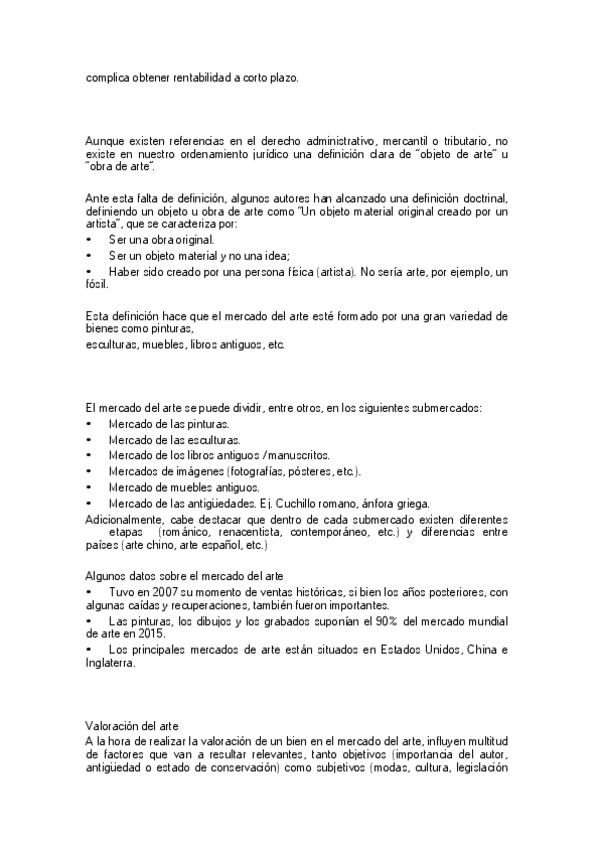 complica obtener rentabilidad a corto plazo.

Aunque existen referencias en el derecho administrativo, mercantil o tributario, no existe en nuestro ordenamiento jurídico una definición clara de "objeto de arte" u "obra de arte".

Ante esta falta de definición, algunos autores han alcanzado una definición doctrinal, definiendo un objeto u obra de arte como "Un objeto material original creado por un artista", que se caracteriza por:
• Ser una obra original.
• Ser un objeto material y no una idea;
• Haber sido creado por una persona física (artista). No sería arte, por ejemplo, un fósil.

Esta definición hace que el mercado del arte esté formado por una gran variedad de bienes como pinturas,
esculturas, muebles, libros antiguos, etc.

El mercado del arte se puede dividir, entre otros, en los siguientes submercados:
• Mercado de las pinturas.
• Mercado de las esculturas.
• Mercado de los libros antiguos /manuscritos.
• Mercados de imágenes (fotografías, pósteres, etc.).
• Mercado de muebles antiguos.
• Mercado de las antigüedades. Ej. Cuchillo romano, ánfora griega.
Adicionalmente, cabe destacar que dentro de cada submercado existen diferentes etapas (románico, renacentista, contemporáneo, etc.) y diferencias entre países (arte chino, arte español, etc.)

Algunos datos sobre el mercado del arte
• Tuvo en 2007 su momento de ventas históricas, si bien los años posteriores, con algunas caídas y recuperaciones, también fueron importantes.
• Las pinturas, los dibujos y los grabados suponían el 90% del mercado mundial de arte en 2015.
• Los principales mercados de arte están situados en Estados Unidos, China e Inglaterra.

Valoración del arte
A la hora de realizar la valoración de un bien en el mercado del arte, influyen multitud de factores que van a resultar relevantes, tanto objetivos (importancia del autor, antigüedad o estado de conservación) como subjetivos (modas, cultura, legislación